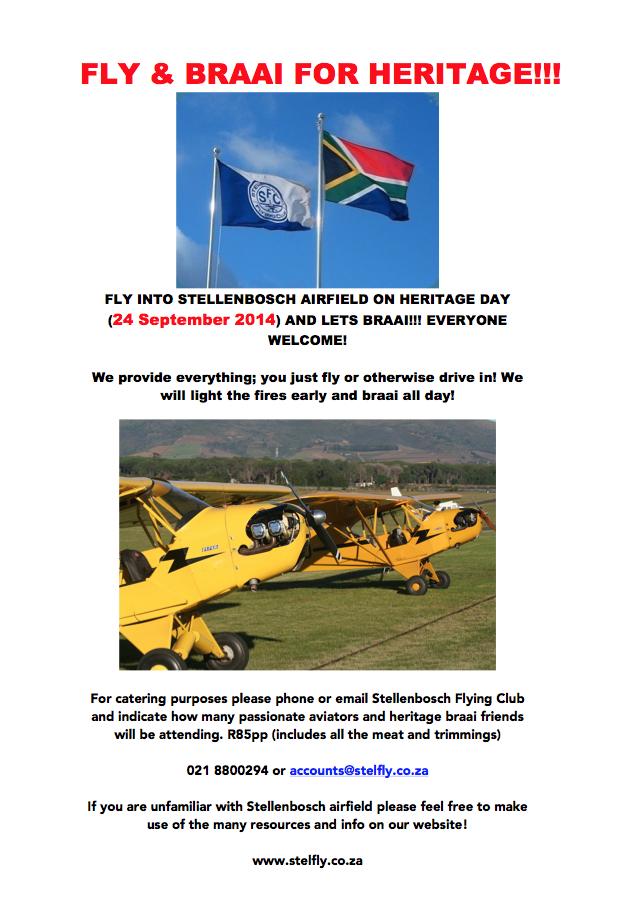 FLY & BRAAI FOR HERITAGE!!!

SFC

FLY INTO STELLENBOSCH AIRFIELD ON HERITAGE DAY (24 September 2014) AND LETS BRAAI!!! EVERYONE WELCOME!

We provide everything; you just fly or otherwise drive in! We will light the fires early and braai all day!

For catering purposes please phone or email Stellenbosch Flying Club and indicate how many passionate aviators and heritage braai friends will be attending. R85pp (includes all the meat and trimmings)

021 8800294 or accounts@stelfly.co.za

If you are unfamiliar with Stellenbosch airfield please feel free to make use of the many resources and info on our website!

www.stelfly.co.za